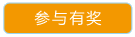 参与有奖